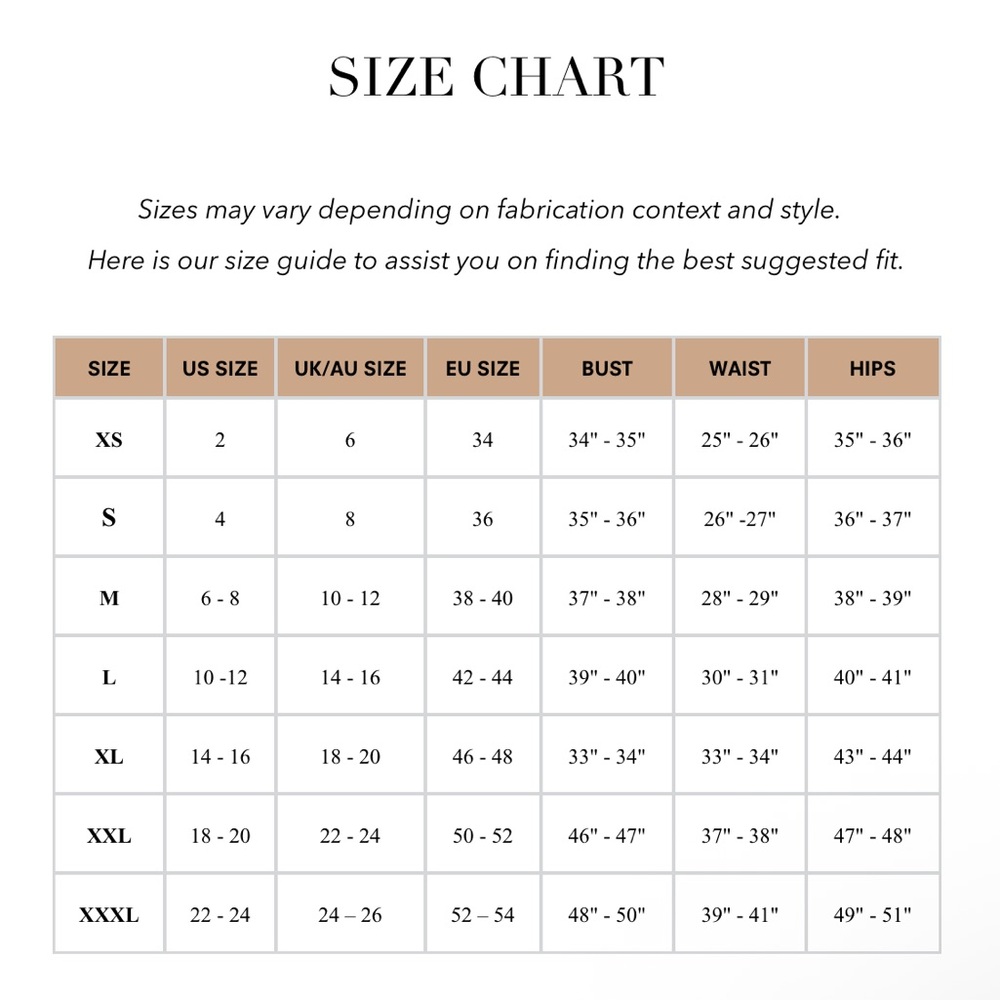 SIZE CHART

Sizes may vary depending on fabrication context and style.
Here is our size guide to assist you on finding the best suggested fit.

| SIZE | US SIZE | UK/AU SIZE | EU SIZE | BUST | WAIST | HIPS |
|---|---|---|---|---|---|---|
| XS | 2 | 6 | 34 | 34" - 35" | 25" - 26" | 35" - 36" |
| S | 4 | 8 | 36 | 35" - 36" | 26" -27" | 36" - 37" |
| M | 6 - 8 | 10 - 12 | 38 - 40 | 37" - 38" | 28" - 29" | 38" - 39" |
| L | 10 -12 | 14 - 16 | 42 - 44 | 39" - 40" | 30" - 31" | 40" - 41" |
| XL | 14 - 16 | 18 - 20 | 46 - 48 | 33" - 34" | 33" - 34" | 43" - 44" |
| XXL | 18 - 20 | 22 - 24 | 50 - 52 | 46" - 47" | 37" - 38" | 47" - 48" |
| XXXL | 22 - 24 | 24 – 26 | 52 – 54 | 48" - 50" | 39" - 41" | 49" - 51" |